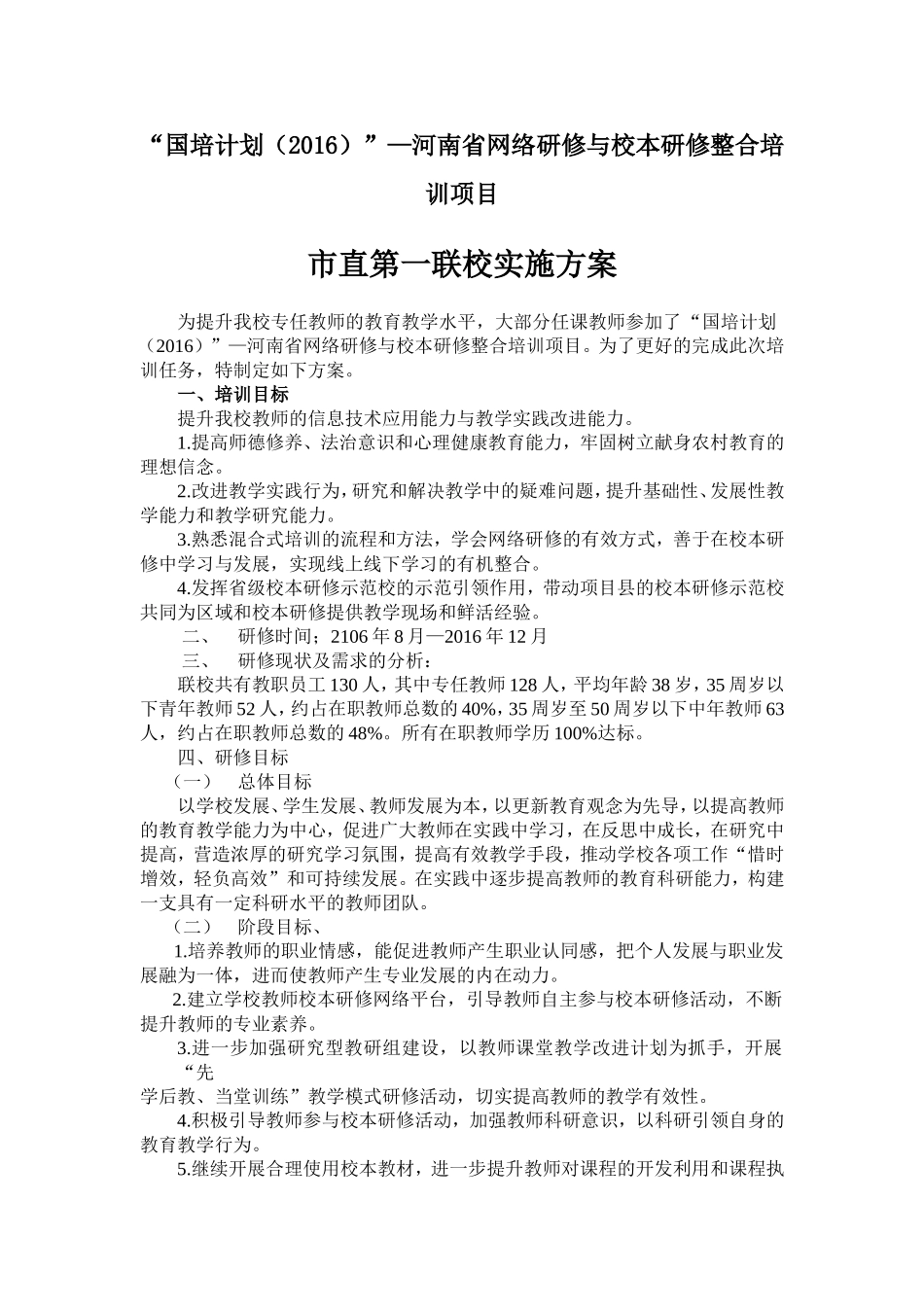 “国培计划（2016）”—河南省网络研修与校本研修整合培训项目

市直第一联校实施方案

为提升我校专任教师的教育教学水平，大部分任课教师参加了“国培计划（2016）”—河南省网络研修与校本研修整合培训项目。为了更好的完成此次培训任务，特制定如下方案。

一、培训目标

提升我校教师的信息技术应用能力与教学实践改进能力。

1.提高师德修养、法治意识和心理健康教育能力，牢固树立献身农村教育的理想信念。

2.改进教学实践行为，研究和解决教学中的疑难问题，提升基础性、发展性教学能力和教学研究能力。

3.熟悉混合式培训的流程和方法，学会网络研修的有效方式，善于在校本研修中学习与发展，实现线上线下学习的有机整合。

4.发挥省级校本研修示范校的示范引领作用，带动项目县的校本研修示范校共同为区域和校本研修提供教学现场和鲜活经验。

二、 研修时间；2106 年 8 月—2016 年 12 月

三、 研修现状及需求的分析：

联校共有教职员工 130 人，其中专任教师 128 人，平均年龄 38 岁，35 周岁以下青年教师 52 人，约占在职教师总数的 40%，35 周岁至 50 周岁以下中年教师 63 人，约占在职教师总数的 48%。所有在职教师学历 100%达标。

四、研修目标

（一） 总体目标

以学校发展、学生发展、教师发展为本，以更新教育观念为先导，以提高教师的教育教学能力为中心，促进广大教师在实践中学习，在反思中成长，在研究中提高，营造浓厚的研究学习氛围，提高有效教学手段，推动学校各项工作“惜时增效，轻负高效”和可持续发展。在实践中逐步提高教师的教育科研能力，构建一支具有一定科研水平的教师团队。

（二） 阶段目标、

1.培养教师的职业情感，能促进教师产生职业认同感，把个人发展与职业发展融为一体，进而使教师产生专业发展的内在动力。

2.建立学校教师校本研修网络平台，引导教师自主参与校本研修活动，不断提升教师的专业素养。

3.进一步加强研究型教研组建设，以教师课堂教学改进计划为抓手，开展“先学后教、当堂训练”教学模式研修活动，切实提高教师的教学有效性。

4.积极引导教师参与校本研修活动，加强教师科研意识，以科研引领自身的教育教学行为。

5.继续开展合理使用校本教材，进一步提升教师对课程的开发利用和课程执